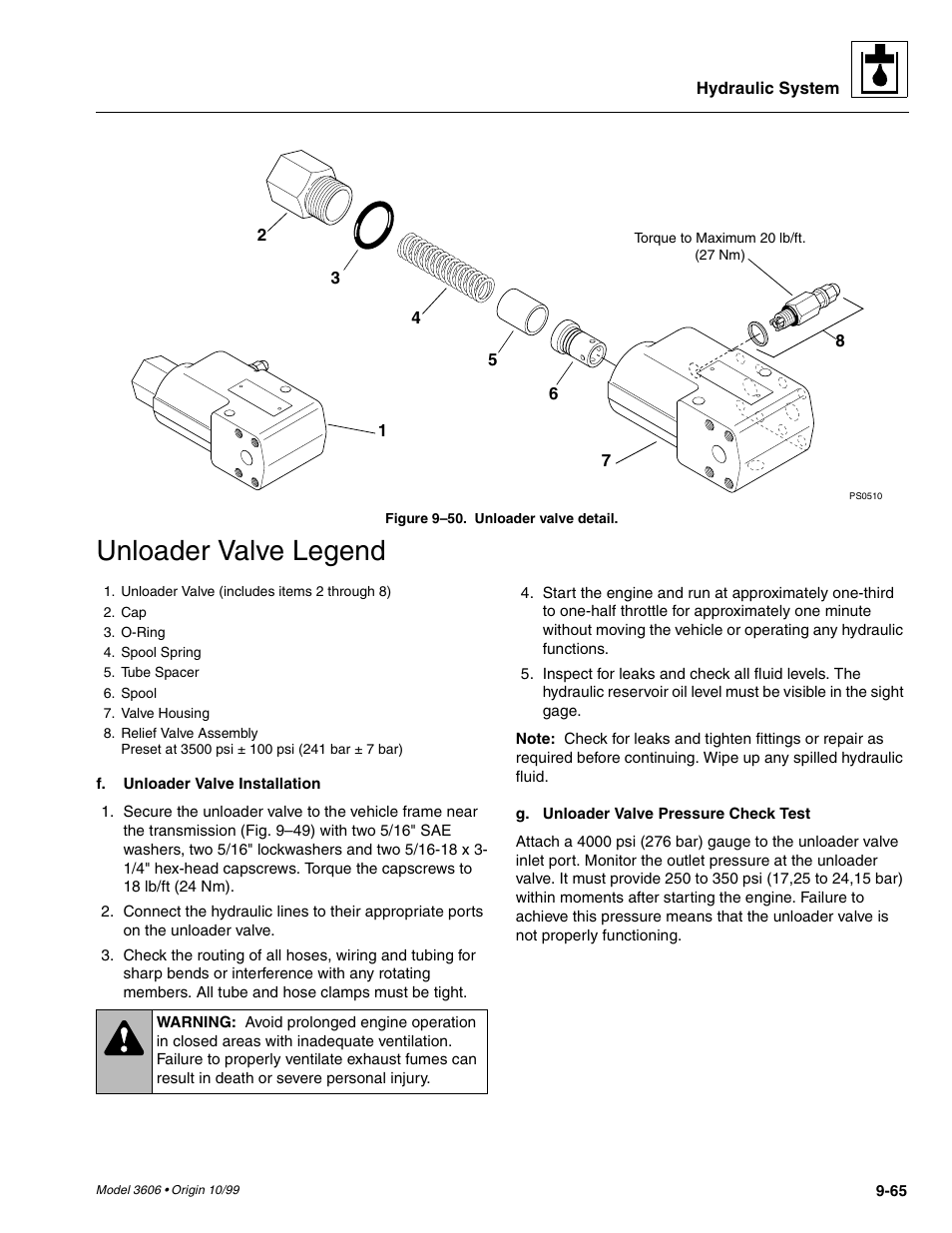 Hydraulic System

2

3

4

5

6

1

7

8

Torque to Maximum 20 lb/ft. (27 Nm)

PS0510

Figure 9–50. Unloader valve detail.

Unloader Valve Legend

1. Unloader Valve (includes items 2 through 8)
2. Cap
3. O-Ring
4. Spool Spring
5. Tube Spacer
6. Spool
7. Valve Housing
8. Relief Valve Assembly
Preset at 3500 psi ± 100 psi (241 bar ± 7 bar)

f. Unloader Valve Installation

1. Secure the unloader valve to the vehicle frame near the transmission (Fig. 9–49) with two 5/16" SAE washers, two 5/16" lockwashers and two 5/16-18 x 3-1/4" hex-head capscrews. Torque the capscrews to 18 lb/ft (24 Nm).

2. Connect the hydraulic lines to their appropriate ports on the unloader valve.

3. Check the routing of all hoses, wiring and tubing for sharp bends or interference with any rotating members. All tube and hose clamps must be tight.

WARNING: Avoid prolonged engine operation in closed areas with inadequate ventilation. Failure to properly ventilate exhaust fumes can result in death or severe personal injury.

4. Start the engine and run at approximately one-third to one-half throttle for approximately one minute without moving the vehicle or operating any hydraulic functions.

5. Inspect for leaks and check all fluid levels. The hydraulic reservoir oil level must be visible in the sight gage.

Note: Check for leaks and tighten fittings or repair as required before continuing. Wipe up any spilled hydraulic fluid.

g. Unloader Valve Pressure Check Test

Attach a 4000 psi (276 bar) gauge to the unloader valve inlet port. Monitor the outlet pressure at the unloader valve. It must provide 250 to 350 psi (17,25 to 24,15 bar) within moments after starting the engine. Failure to achieve this pressure means that the unloader valve is not properly functioning.

Model 3606 • Origin 10/99

9-65